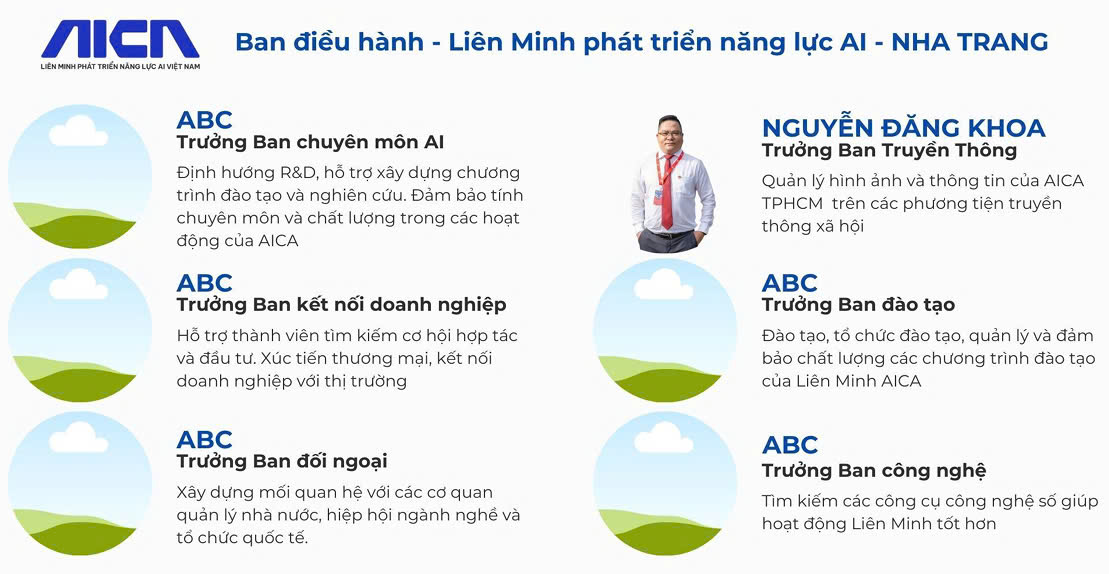 AICA
LIÊN MINH PHÁT TRIỂN NĂNG LỰC AI VIỆT NAM

Ban điều hành - Liên Minh phát triển năng lực AI - NHA TRANG

ABC
Trưởng Ban chuyên môn AI
Định hướng R&D, hỗ trợ xây dựng chương trình đào tạo và nghiên cứu. Đảm bảo tính chuyên môn và chất lượng trong các hoạt động của AICA

ABC
Trưởng Ban kết nối doanh nghiệp
Hỗ trợ thành viên tìm kiếm cơ hội hợp tác và đầu tư. Xúc tiến thương mại, kết nối doanh nghiệp với thị trường

ABC
Trưởng Ban đối ngoại
Xây dựng mối quan hệ với các cơ quan quản lý nhà nước, hiệp hội ngành nghề và tổ chức quốc tế.

NGUYỄN ĐĂNG KHOA
Trưởng Ban Truyền Thông
Quản lý hình ảnh và thông tin của AICA TPHCM trên các phương tiện truyền thông xã hội

ABC
Trưởng Ban đào tạo
Đào tạo, tổ chức đào tạo, quản lý và đảm bảo chất lượng các chương trình đào tạo của Liên Minh AICA

ABC
Trưởng Ban công nghệ
Tìm kiếm các công cụ công nghệ số giúp hoạt động Liên Minh tốt hơn